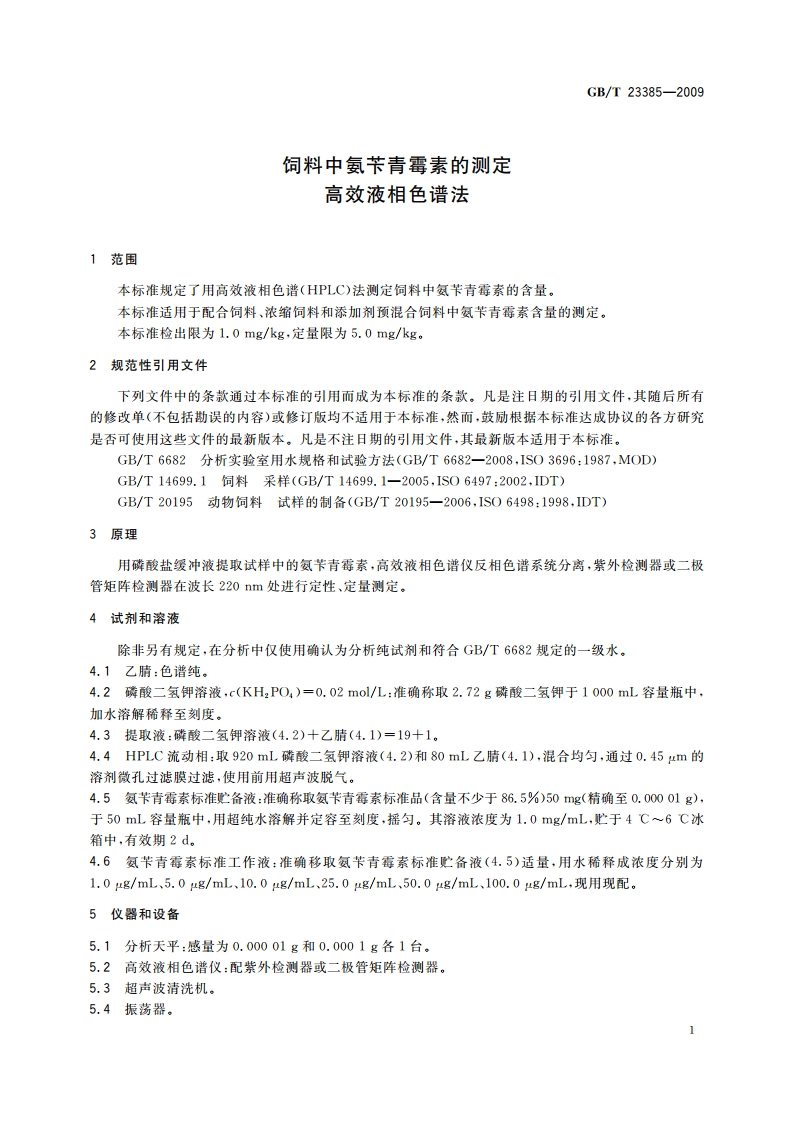 GB/T 23385—2009

饲料中氨苄青霉素的测定
高效液相色谱法

1 范围

本标准规定了用高效液相色谱(HPLC)法测定饲料中氨苄青霉素的含量。
本标准适用于配合饲料、浓缩饲料和添加剂预混合饲料中氨苄青霉素含量的测定。
本标准检出限为 1.0 mg/kg,定量限为 5.0 mg/kg。

2 规范性引用文件

下列文件中的条款通过本标准的引用而成为本标准的条款。凡是注日期的引用文件,其随后所有的修改单(不包括勘误的内容)或修订版均不适用于本标准,然而,鼓励根据本标准达成协议的各方研究是否可使用这些文件的最新版本。凡是不注日期的引用文件,其最新版本适用于本标准。
GB/T 6682 分析实验室用水规格和试验方法(GB/T 6682—2008,ISO 3696:1987,MOD)
GB/T 14699.1 饲料 采样(GB/T 14699.1—2005,ISO 6497:2002,IDT)
GB/T 20195 动物饲料 试样的制备(GB/T 20195—2006,ISO 6498:1998,IDT)

3 原理

用磷酸盐缓冲液提取试样中的氨苄青霉素,高效液相色谱仪反相色谱系统分离,紫外检测器或二极管矩阵检测器在波长 220 nm 处进行定性、定量测定。

4 试剂和溶液

除非另有规定,在分析中仅使用确认为分析纯试剂和符合 GB/T 6682 规定的一级水。
4.1 乙腈:色谱纯。
4.2 磷酸二氢钾溶液,$c(KH_2PO_4)=0.02$ mol/L:准确称取 2.72 g 磷酸二氢钾于 1 000 mL 容量瓶中,加水溶解稀释至刻度。
4.3 提取液:磷酸二氢钾溶液(4.2)+乙腈(4.1)=19+1。
4.4 HPLC 流动相:取 920 mL 磷酸二氢钾溶液(4.2)和 80 mL 乙腈(4.1),混合均匀,通过 0.45 $\mu$m 的溶剂微孔过滤膜过滤,使用前用超声波脱气。
4.5 氨苄青霉素标准贮备液:准确称取氨苄青霉素标准品(含量不少于 86.5%)50 mg(精确至 0.000 01 g),于 50 mL 容量瓶中,用超纯水溶解并定容至刻度,摇匀。其溶液浓度为 1.0 mg/mL,贮于 4 ℃~6 ℃冰箱中,有效期 2 d。
4.6 氨苄青霉素标准工作液:准确移取氨苄青霉素标准贮备液(4.5)适量,用水稀释成浓度分别为 1.0 $\mu$g/mL、5.0 $\mu$g/mL、10.0 $\mu$g/mL、25.0 $\mu$g/mL、50.0 $\mu$g/mL、100.0 $\mu$g/mL,现用现配。

5 仪器和设备

5.1 分析天平:感量为 0.000 01 g 和 0.000 1 g 各 1 台。
5.2 高效液相色谱仪:配紫外检测器或二极管矩阵检测器。
5.3 超声波清洗机。
5.4 振荡器。

1